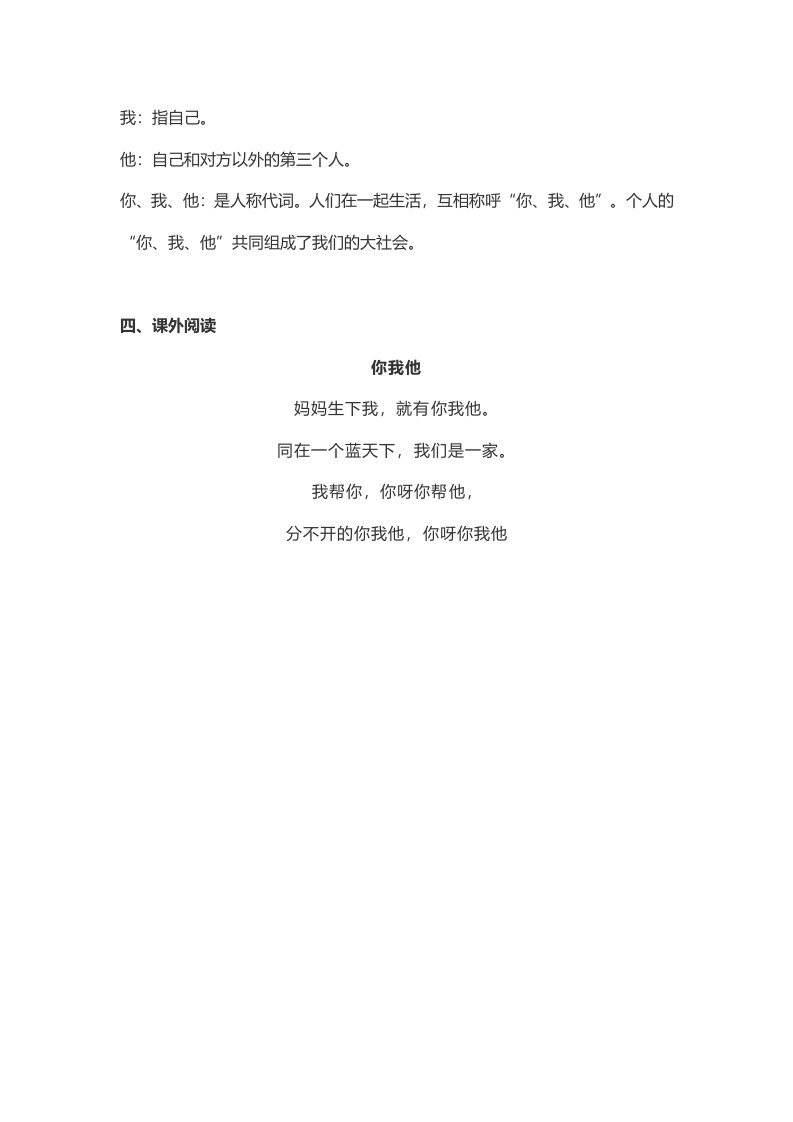 我：指自己。

他：自己和对方以外的第三个人。

你、我、他：是人称代词。人们在一起生活，互相称呼“你、我、他”。个人的“你、我、他”共同组成了我们的大社会。

四、课外阅读

你我他

妈妈生下我，就有你我他。

同在一个蓝天下，我们是一家。

我帮你，你呀你帮他，

分不开的你我他，你呀你我他